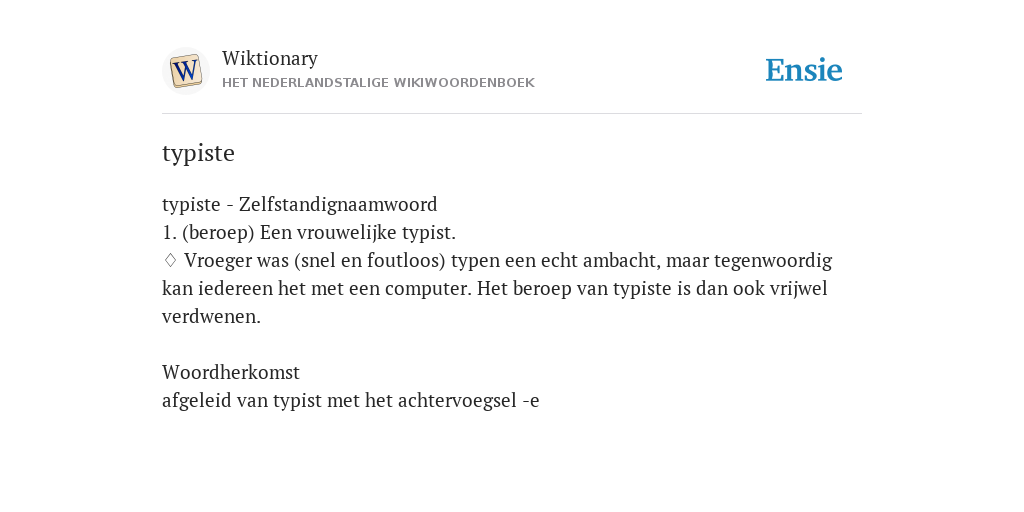 W

Wiktionary
HET NEDERLANDSTALIGE WIKIWOORDENBOEK

Ensie

typiste

typiste - Zelfstandignaamwoord
1. (beroep) Een vrouwelijke typist.
♢ Vroeger was (snel en foutloos) typen een echt ambacht, maar tegenwoordig kan iedereen het met een computer. Het beroep van typiste is dan ook vrijwel verdwenen.

Woordherkomst
afgeleid van typist met het achtervoegsel -e